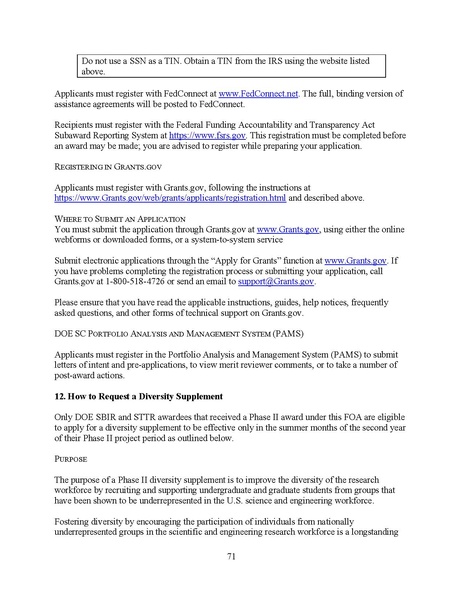 Do not use a SSN as a TIN. Obtain a TIN from the IRS using the website listed above.

Applicants must register with FedConnect at www.FedConnect.net. The full, binding version of assistance agreements will be posted to FedConnect.

Recipients must register with the Federal Funding Accountability and Transparency Act Subaward Reporting System at https://www.fsrs.gov. This registration must be completed before an award may be made; you are advised to register while preparing your application.

REGISTERING IN GRANTS.GOV

Applicants must register with Grants.gov, following the instructions at https://www.Grants.gov/web/grants/applicants/registration.html and described above.

WHERE TO SUBMIT AN APPLICATION
You must submit the application through Grants.gov at www.Grants.gov, using either the online webforms or downloaded forms, or a system-to-system service

Submit electronic applications through the "Apply for Grants" function at www.Grants.gov. If you have problems completing the registration process or submitting your application, call Grants.gov at 1-800-518-4726 or send an email to support@Grants.gov.

Please ensure that you have read the applicable instructions, guides, help notices, frequently asked questions, and other forms of technical support on Grants.gov.

DOE SC PORTFOLIO ANALYSIS AND MANAGEMENT SYSTEM (PAMS)

Applicants must register in the Portfolio Analysis and Management System (PAMS) to submit letters of intent and pre-applications, to view merit reviewer comments, or to take a number of post-award actions.

12. How to Request a Diversity Supplement

Only DOE SBIR and STTR awardees that received a Phase II award under this FOA are eligible to apply for a diversity supplement to be effective only in the summer months of the second year of their Phase II project period as outlined below.

PURPOSE

The purpose of a Phase II diversity supplement is to improve the diversity of the research workforce by recruiting and supporting undergraduate and graduate students from groups that have been shown to be underrepresented in the U.S. science and engineering workforce.

Fostering diversity by encouraging the participation of individuals from nationally underrepresented groups in the scientific and engineering research workforce is a longstanding

71